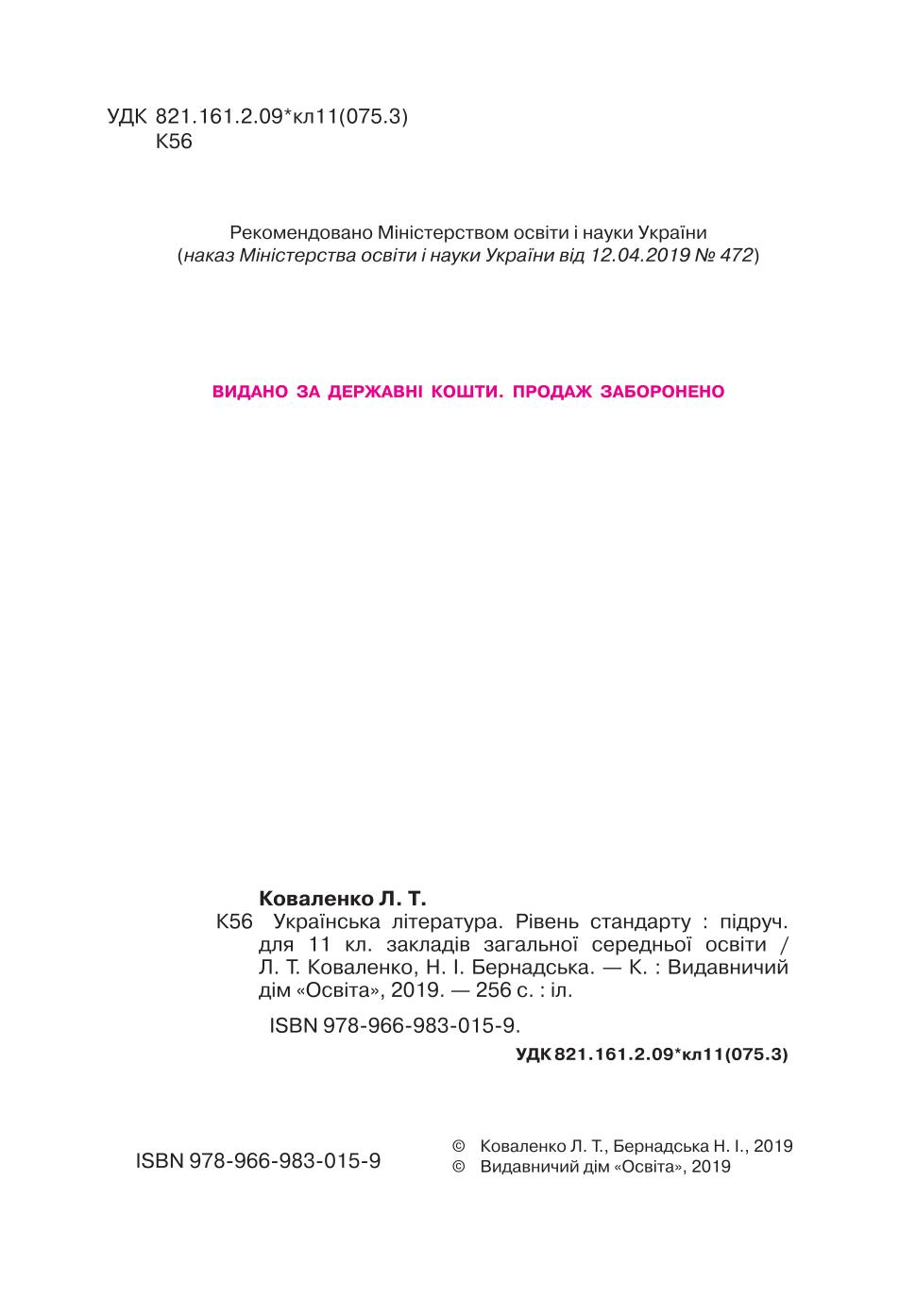 УДК 821.161.2.09*кл11(075.3)
К56

Рекомендовано Міністерством освіти і науки України
(наказ Міністерства освіти і науки України від 12.04.2019 № 472)

ВИДАНО ЗА ДЕРЖАВНІ КОШТИ. ПРОДАЖ ЗАБОРОНЕНО

Коваленко Л. Т.
К56 Українська література. Рівень стандарту : підруч. для 11 кл. закладів загальної середньої освіти / Л. Т. Коваленко, Н. І. Бернадська. — К. : Видавничий дім «Освіта», 2019. — 256 с. : іл.

ISBN 978-966-983-015-9.

УДК 821.161.2.09*кл11(075.3)

ISBN 978-966-983-015-9

© Коваленко Л. Т., Бернадська Н. І., 2019
© Видавничий дім «Освіта», 2019